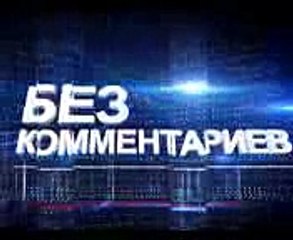 БЕЗ КОММЕНТАРИЕВ